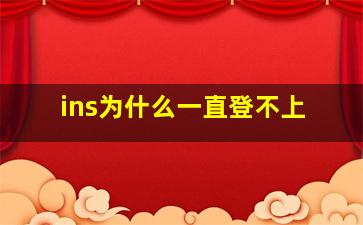 ins为什么一直登不上